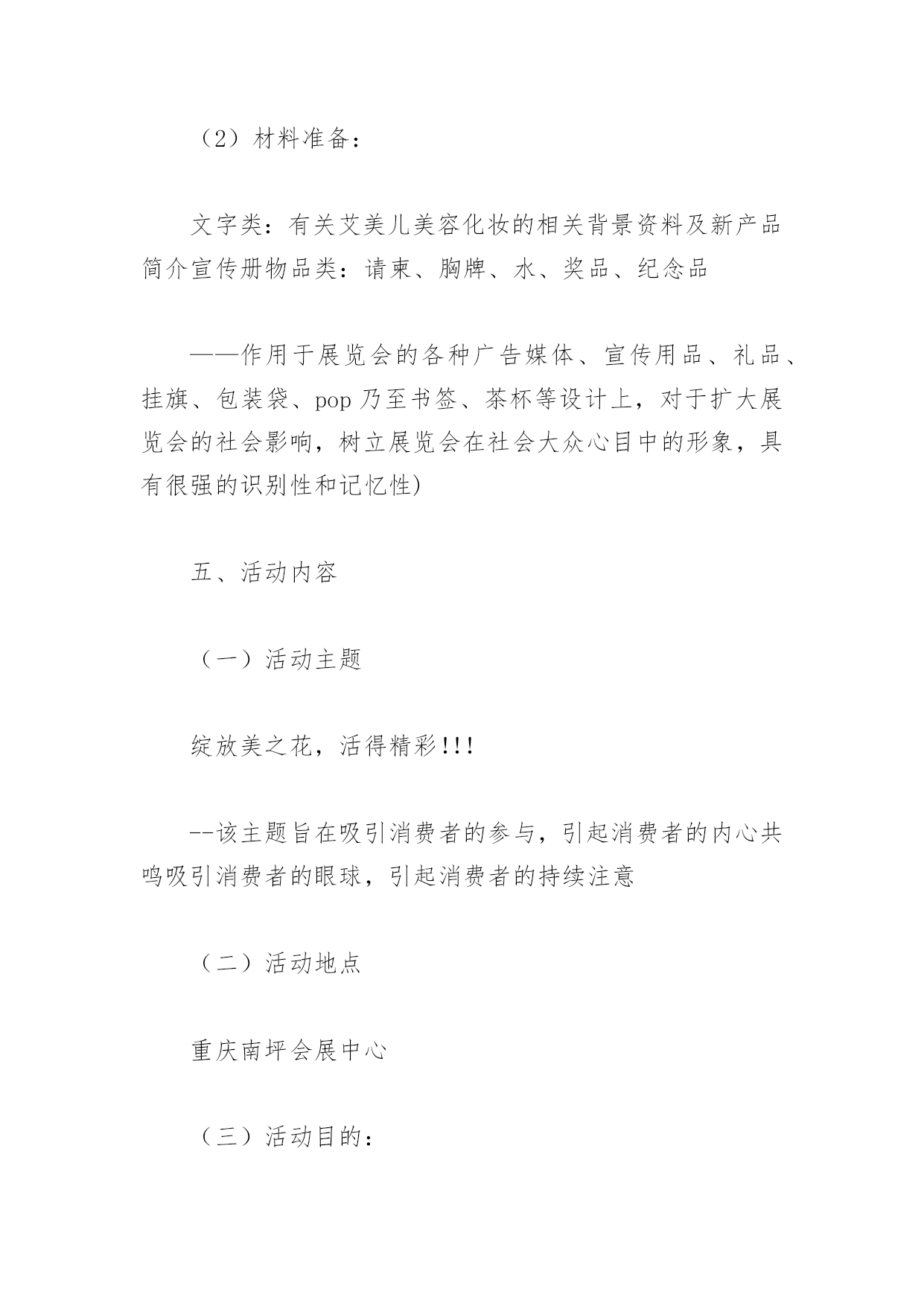 （2）材料准备：

文字类：有关艾美儿美容化妆的相关背景资料及新产品简介宣传册物品类：请柬、胸牌、水、奖品、纪念品

——作用于展览会的各种广告媒体、宣传用品、礼品、挂旗、包装袋、pop 乃至书签、茶杯等设计上，对于扩大展览会的社会影响，树立展览会在社会大众心目中的形象，具有很强的识别性和记忆性)

五、活动内容

（一）活动主题

绽放美之花，活得精彩!!!

--该主题旨在吸引消费者的参与，引起消费者的内心共鸣吸引消费者的眼球，引起消费者的持续注意

（二）活动地点

重庆南坪会展中心

（三）活动目的：